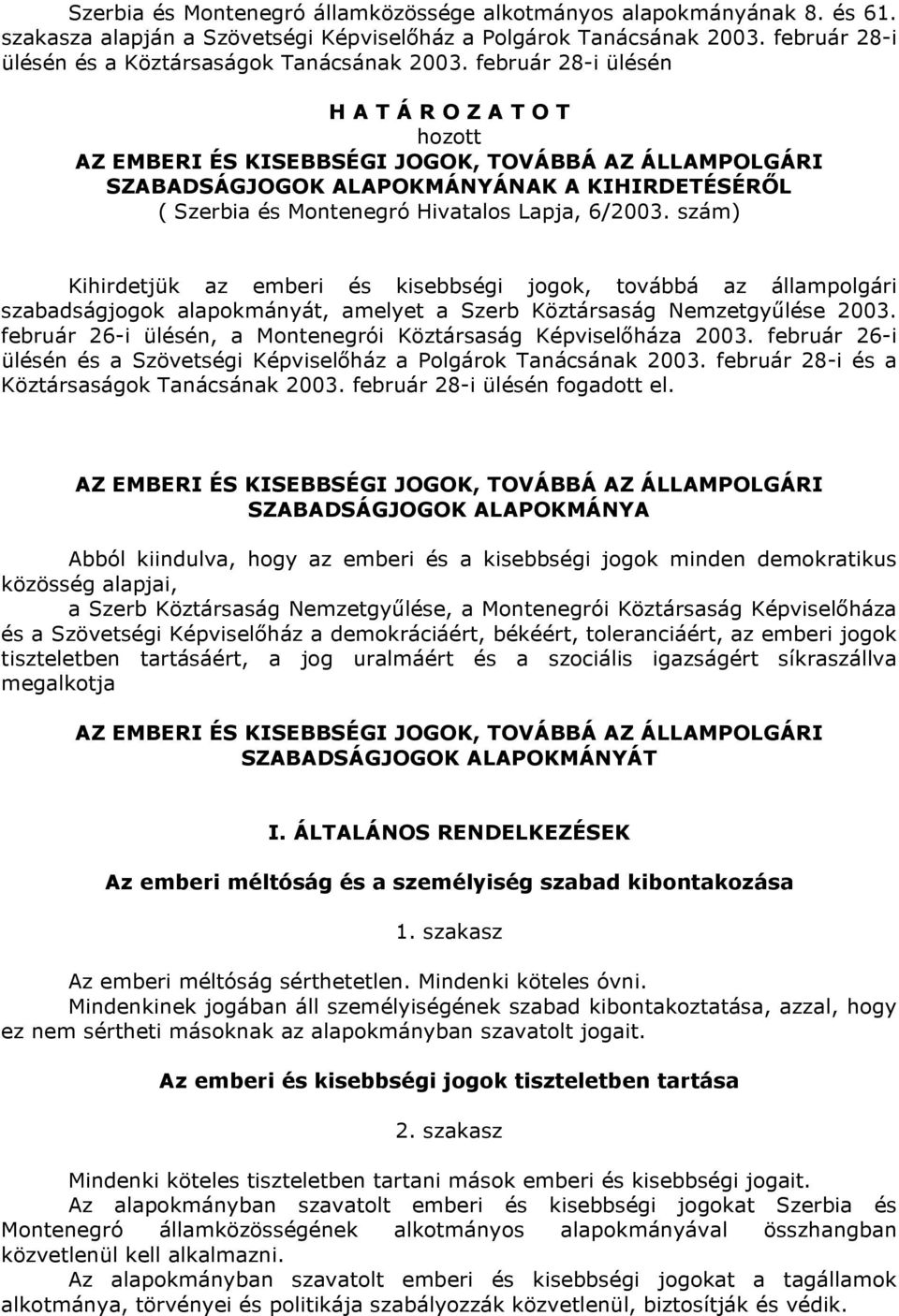 Szerbia és Montenegró államközössége alkotmányos alapokmányának 8. és 61. szakasza alapján a Szövetségi Képviselőház a Polgárok Tanácsának 2003. február 28-i ülésén és a Köztársaságok Tanácsának 2003. február 28-i ülésén

H A T Á R O Z A T O T
hozott
AZ EMBERI ÉS KISEBBSÉGI JOGOK, TOVÁBBÁ AZ ÁLLAMPOLGÁRI SZABADSÁGJOGOK ALAPOKMÁNYÁNAK A KIHIRDETÉSÉRŐL
( Szerbia és Montenegró Hivatalos Lapja, 6/2003. szám)

Kihirdetjük az emberi és kisebbségi jogok, továbbá az állampolgári szabadságjogok alapokmányát, amelyet a Szerb Köztársaság Nemzetgyűlése 2003. február 26-i ülésén, a Montenegrói Köztársaság Képviselőháza 2003. február 26-i ülésén és a Szövetségi Képviselőház a Polgárok Tanácsának 2003. február 28-i és a Köztársaságok Tanácsának 2003. február 28-i ülésén fogadott el.

AZ EMBERI ÉS KISEBBSÉGI JOGOK, TOVÁBBÁ AZ ÁLLAMPOLGÁRI SZABADSÁGJOGOK ALAPOKMÁNYA

Abból kiindulva, hogy az emberi és a kisebbségi jogok minden demokratikus közösség alapjai,
a Szerb Köztársaság Nemzetgyűlése, a Montenegrói Köztársaság Képviselőháza és a Szövetségi Képviselőház a demokráciáért, békéért, toleranciáért, az emberi jogok tiszteletben tartásáért, a jog uralmáért és a szociális igazságért síkraszállva megalkotja

AZ EMBERI ÉS KISEBBSÉGI JOGOK, TOVÁBBÁ AZ ÁLLAMPOLGÁRI SZABADSÁGJOGOK ALAPOKMÁNYÁT

I. ÁLTALÁNOS RENDELKEZÉSEK

Az emberi méltóság és a személyiség szabad kibontakozása

1. szakasz

Az emberi méltóság sérthetetlen. Mindenki köteles óvni.
Mindenkinek jogában áll személyiségének szabad kibontakoztatása, azzal, hogy ez nem sértheti másoknak az alapokmányban szavatolt jogait.

Az emberi és kisebbségi jogok tiszteletben tartása

2. szakasz

Mindenki köteles tiszteletben tartani mások emberi és kisebbségi jogait.
Az alapokmányban szavatolt emberi és kisebbségi jogokat Szerbia és Montenegró államközösségének alkotmányos alapokmányával összhangban közvetlenül kell alkalmazni.
Az alapokmányban szavatolt emberi és kisebbségi jogokat a tagállamok alkotmánya, törvényei és politikája szabályozzák közvetlenül, biztosítják és védik.